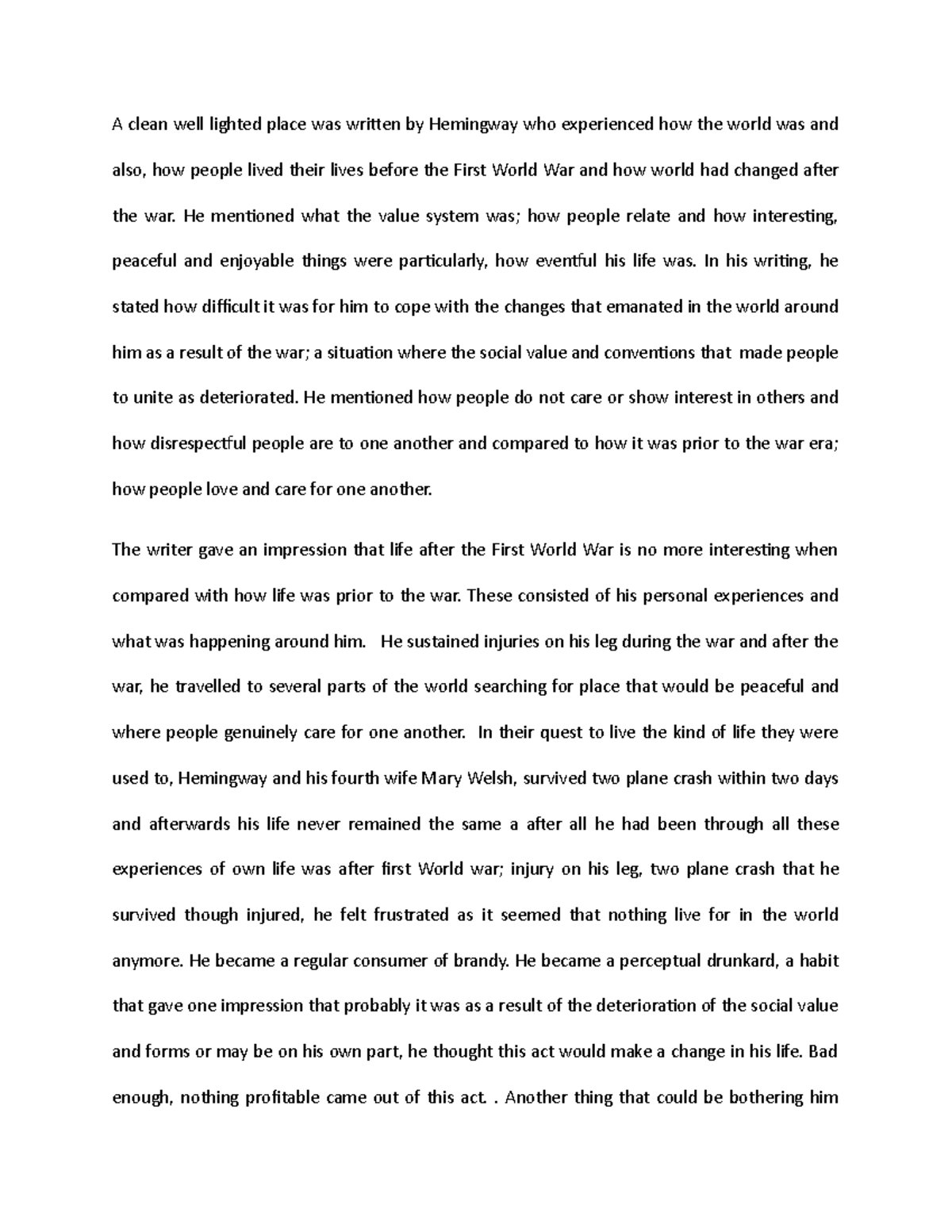 A clean well lighted place was written by Hemingway who experienced how the world was and also, how people lived their lives before the First World War and how world had changed after the war. He mentioned what the value system was; how people relate and how interesting, peaceful and enjoyable things were particularly, how eventful his life was. In his writing, he stated how difficult it was for him to cope with the changes that emanated in the world around him as a result of the war; a situation where the social value and conventions that made people to unite as deteriorated. He mentioned how people do not care or show interest in others and how disrespectful people are to one another and compared to how it was prior to the war era; how people love and care for one another.

The writer gave an impression that life after the First World War is no more interesting when compared with how life was prior to the war. These consisted of his personal experiences and what was happening around him. He sustained injuries on his leg during the war and after the war, he travelled to several parts of the world searching for place that would be peaceful and where people genuinely care for one another. In their quest to live the kind of life they were used to, Hemingway and his fourth wife Mary Welsh, survived two plane crash within two days and afterwards his life never remained the same a after all he had been through all these experiences of own life was after first World war; injury on his leg, two plane crash that he survived though injured, he felt frustrated as it seemed that nothing live for in the world anymore. He became a regular consumer of brandy. He became a perceptual drunkard, a habit that gave one impression that probably it was as a result of the deterioration of the social value and forms or may be on his own part, he thought this act would make a change in his life. Bad enough, nothing profitable came out of this act. . Another thing that could be bothering him